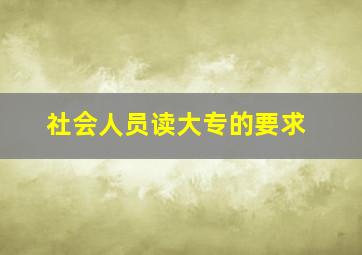 社会人员读大专的要求